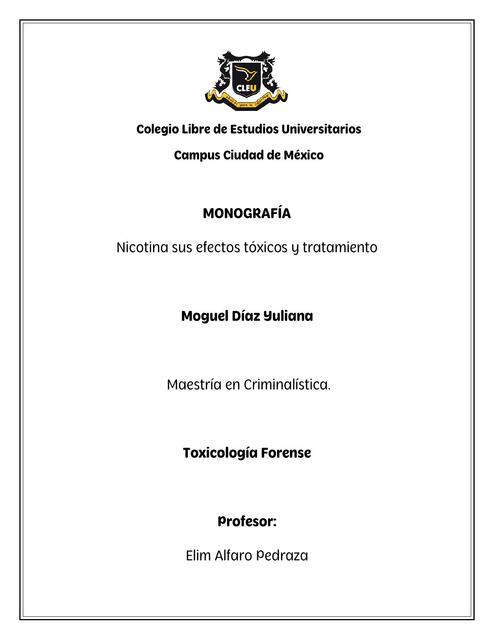 CLEU

Colegio Libre de Estudios Universitarios

Campus Ciudad de México

MONOGRAFÍA

Nicotina sus efectos tóxicos y tratamiento

Moguel Díaz Yuliana

Maestría en Criminalística.

Toxicología Forense

Profesor:

Elim Alfaro Pedraza